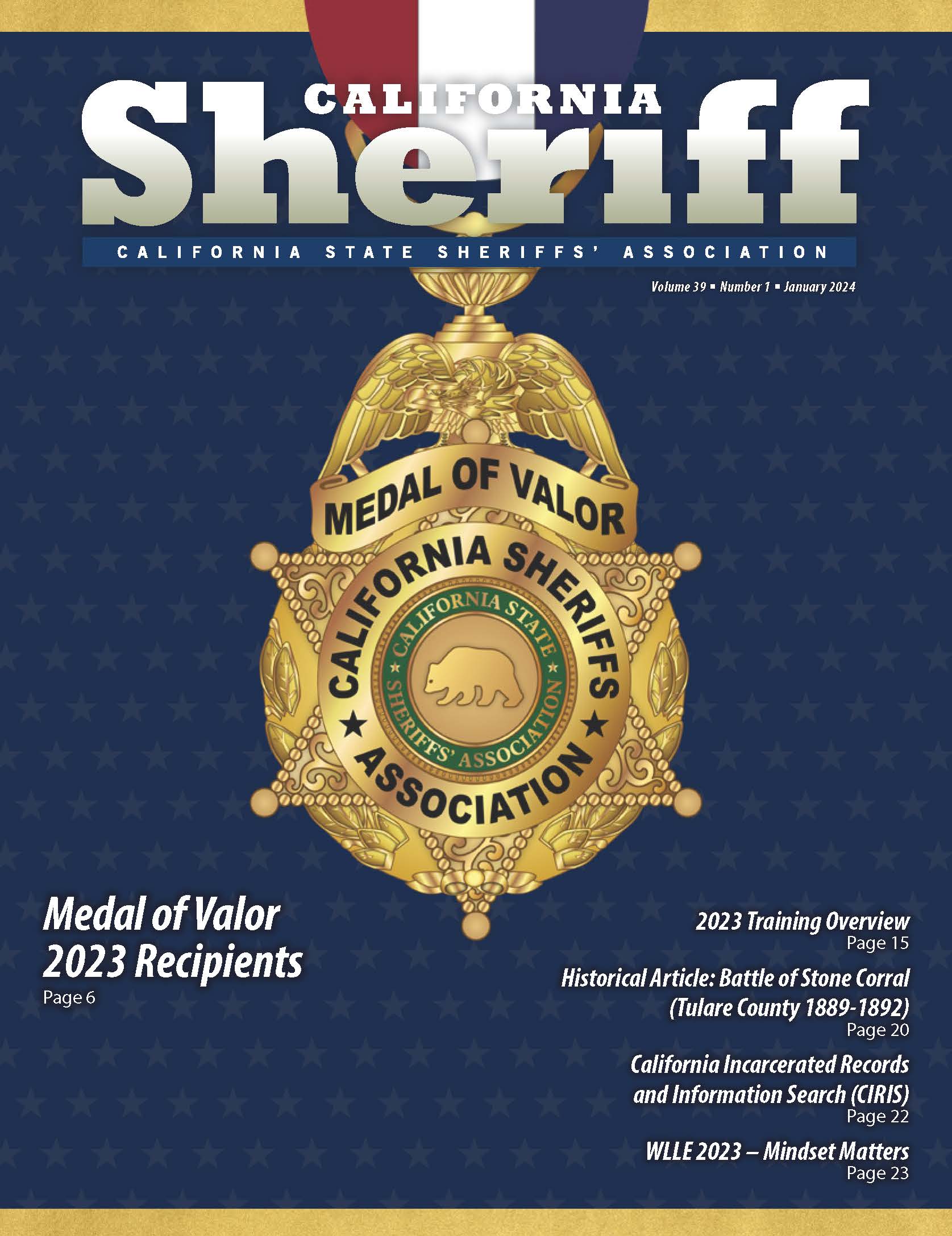 CALIFORNIA
Sheriff
CALIFORNIA STATE SHERIFFS' ASSOCIATION

Volume 39 ▪ Number 1 ▪ January 2024

MEDAL OF VALOR
CALIFORNIA SHERIFFS ASSOCIATION
CALIFORNIA STATE SHERIFFS' ASSOCIATION

Medal of Valor 2023 Recipients
Page 6

2023 Training Overview
Page 15

Historical Article: Battle of Stone Corral (Tulare County 1889-1892)
Page 20

California Incarcerated Records and Information Search (CIRIS)
Page 22

WLLE 2023 – Mindset Matters
Page 23